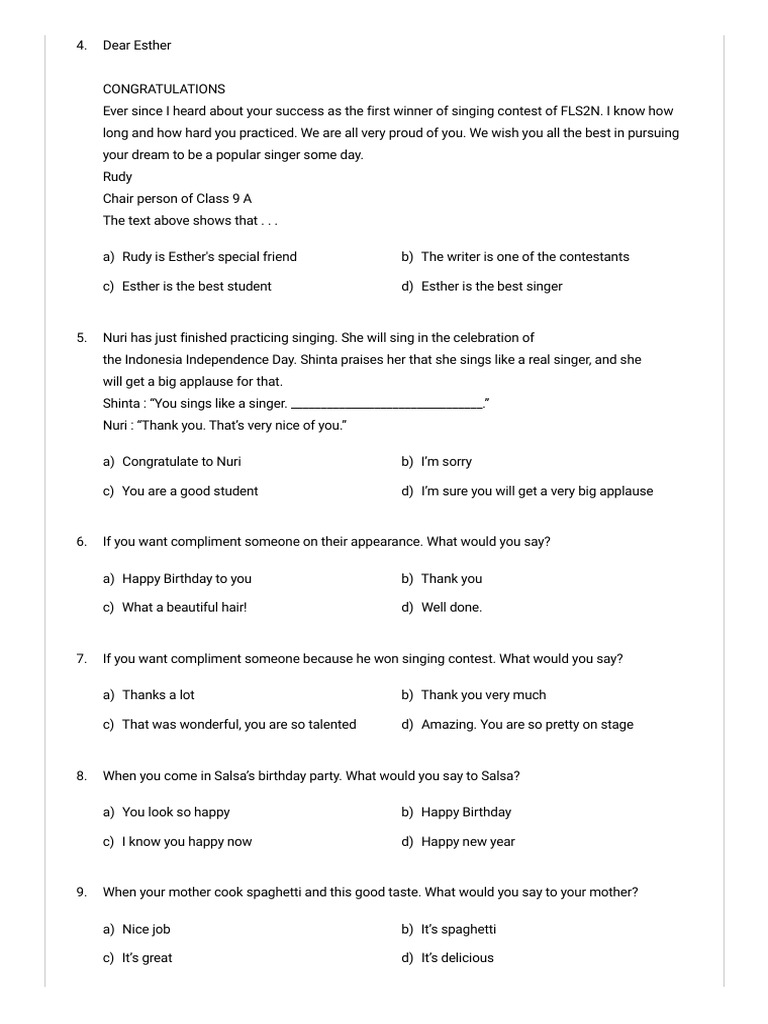 4. Dear Esther

CONGRATULATIONS
Ever since I heard about your success as the first winner of singing contest of FLS2N. I know how long and how hard you practiced. We are all very proud of you. We wish you all the best in pursuing your dream to be a popular singer some day.
Rudy
Chair person of Class 9 A
The text above shows that . . .

a) Rudy is Esther's special friend
b) The writer is one of the contestants
c) Esther is the best student
d) Esther is the best singer

5. Nuri has just finished practicing singing. She will sing in the celebration of the Indonesia Independence Day. Shinta praises her that she sings like a real singer, and she will get a big applause for that.
Shinta : "You sings like a singer. ______________________________."
Nuri : "Thank you. That's very nice of you."

a) Congratulate to Nuri
b) I'm sorry
c) You are a good student
d) I'm sure you will get a very big applause

6. If you want compliment someone on their appearance. What would you say?

a) Happy Birthday to you
b) Thank you
c) What a beautiful hair!
d) Well done.

7. If you want compliment someone because he won singing contest. What would you say?

a) Thanks a lot
b) Thank you very much
c) That was wonderful, you are so talented
d) Amazing. You are so pretty on stage

8. When you come in Salsa's birthday party. What would you say to Salsa?

a) You look so happy
b) Happy Birthday
c) I know you happy now
d) Happy new year

9. When your mother cook spaghetti and this good taste. What would you say to your mother?

a) Nice job
b) It's spaghetti
c) It's great
d) It's delicious